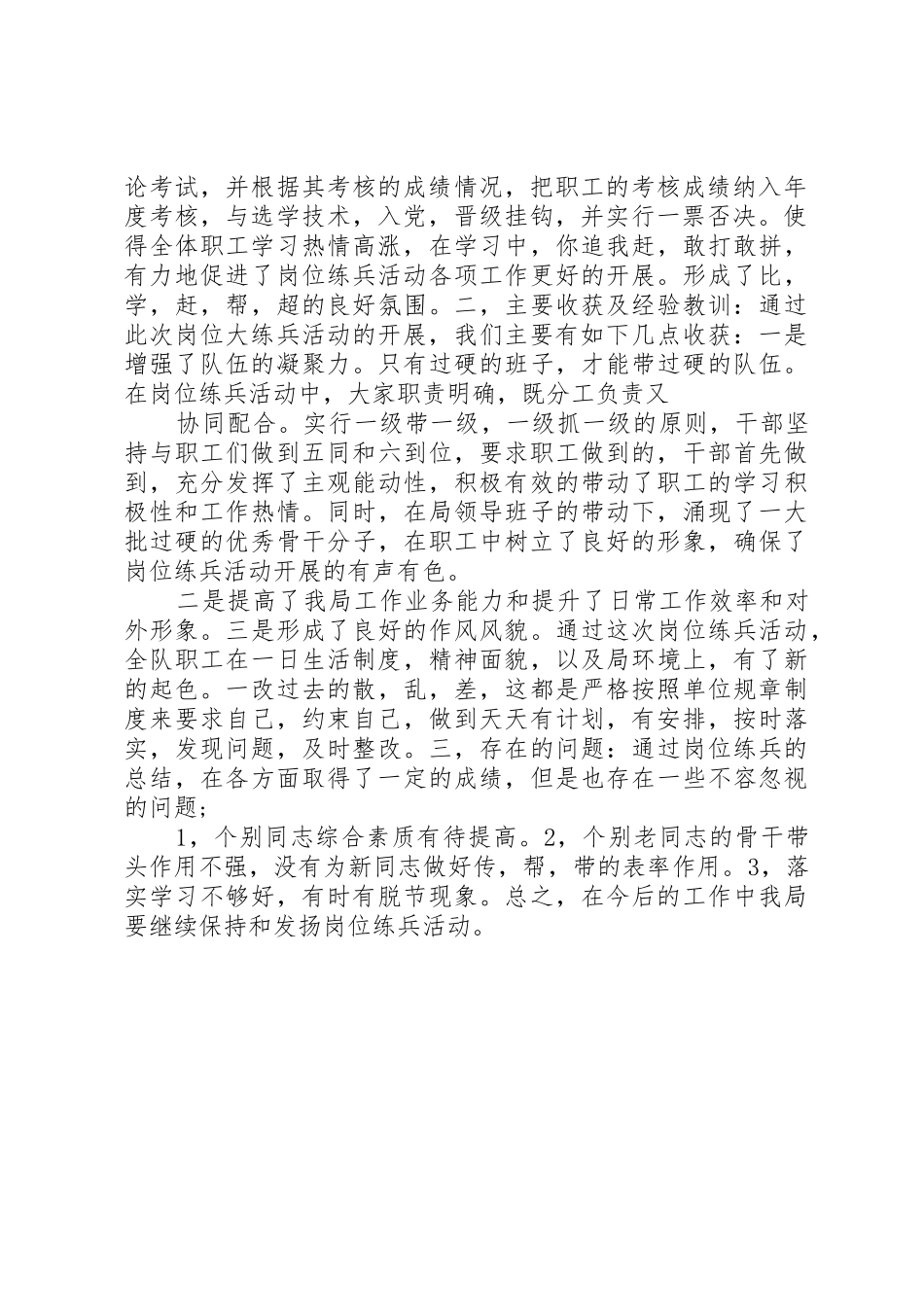 论考试，并根据其考核的成绩情况，把职工的考核成绩纳入年度考核，与选学技术，入党，晋级挂钩，并实行一票否决。使得全体职工学习热情高涨，在学习中，你追我赶，敢打敢拼，有力地促进了岗位练兵活动各项工作更好的开展。形成了比，学，赶，帮，超的良好氛围。二，主要收获及经验教训：通过此次岗位大练兵活动的开展，我们主要有如下几点收获：一是增强了队伍的凝聚力。只有过硬的班子，才能带过硬的队伍。在岗位练兵活动中，大家职责明确，既分工负责又

协同配合。实行一级带一级，一级抓一级的原则，干部坚持与职工们做到五同和六到位，要求职工做到的，干部首先做到，充分发挥了主观能动性，积极有效的带动了职工的学习积极性和工作热情。同时，在局领导班子的带动下，涌现了一大批过硬的优秀骨干分子，在职工中树立了良好的形象，确保了岗位练兵活动开展的有声有色。

二是提高了我局工作业务能力和提升了日常工作效率和对外形象。三是形成了良好的作风风貌。通过这次岗位练兵活动，全队职工在一日生活制度，精神面貌，以及局环境上，有了新的起色。一改过去的散，乱，差，这都是严格按照单位规章制度来要求自己，约束自己，做到天天有计划，有安排，按时落实，发现问题，及时整改。三，存在的问题：通过岗位练兵的总结，在各方面取得了一定的成绩，但是也存在一些不容忽视的问题；

1，个别同志综合素质有待提高。2，个别老同志的骨干带头作用不强，没有为新同志做好传，帮，带的表率作用。3，落实学习不够好，有时有脱节现象。总之，在今后的工作中我局要继续保持和发扬岗位练兵活动。